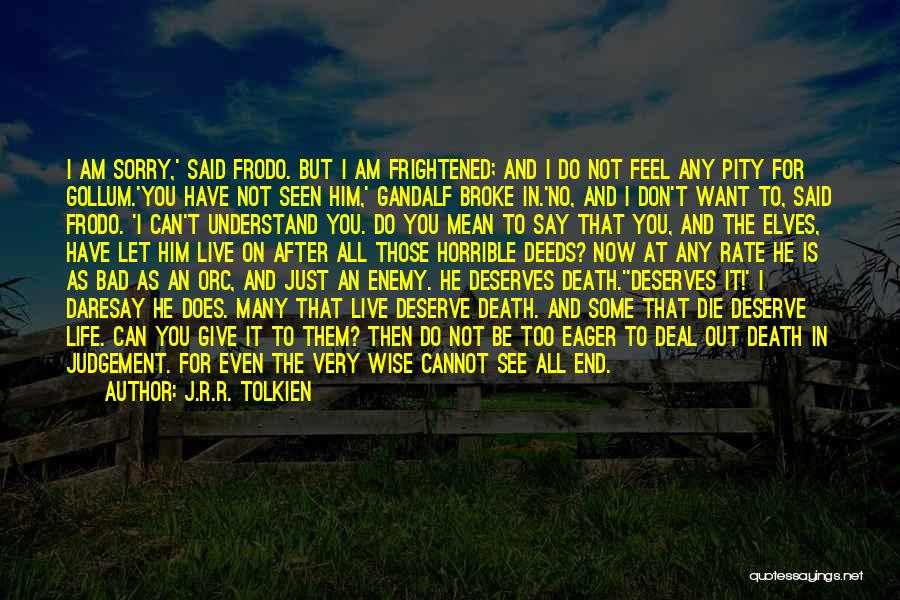 I AM SORRY,' SAID FRODO. BUT I AM FRIGHTENED; AND I DO NOT FEEL ANY PITY FOR GOLLUM.'YOU HAVE NOT SEEN HIM,' GANDALF BROKE IN.'NO, AND I DON'T WANT TO, SAID FRODO. 'I CAN'T UNDERSTAND YOU. DO YOU MEAN TO SAY THAT YOU, AND THE ELVES, HAVE LET HIM LIVE ON AFTER ALL THOSE HORRIBLE DEEDS? NOW AT ANY RATE HE IS AS BAD AS AN ORC, AND JUST AN ENEMY. HE DESERVES DEATH.''DESERVES IT!' I DARESAY HE DOES. MANY THAT LIVE DESERVE DEATH. AND SOME THAT DIE DESERVE LIFE. CAN YOU GIVE IT TO THEM? THEN DO NOT BE TOO EAGER TO DEAL OUT DEATH IN JUDGEMENT. FOR EVEN THE VERY WISE CANNOT SEE ALL END.

AUTHOR: J.R.R. TOLKIEN

quotessayings.net